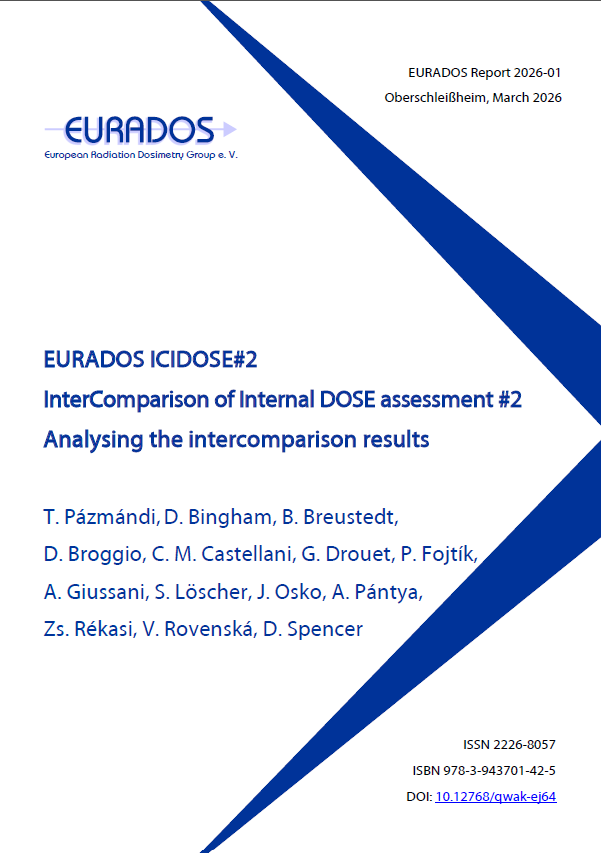 EURADOS Report 2026-01
Oberschleißheim, March 2026

EURADOS
European Radiation Dosimetry Group e. V.

EURADOS ICIDOSE#2
InterComparison of Internal DOSE assessment #2
Analysing the intercomparison results

T. Pázmándi, D. Bingham, B. Breustedt, D. Broggio, C. M. Castellani, G. Drouet, P. Fojtík, A. Giussani, S. Löscher, J. Osko, A. Pántya, Zs. Rékasi, V. Rovenská, D. Spencer

ISSN 2226-8057
ISBN 978-3-943701-42-5
DOI: 10.12768/qwak-ej64